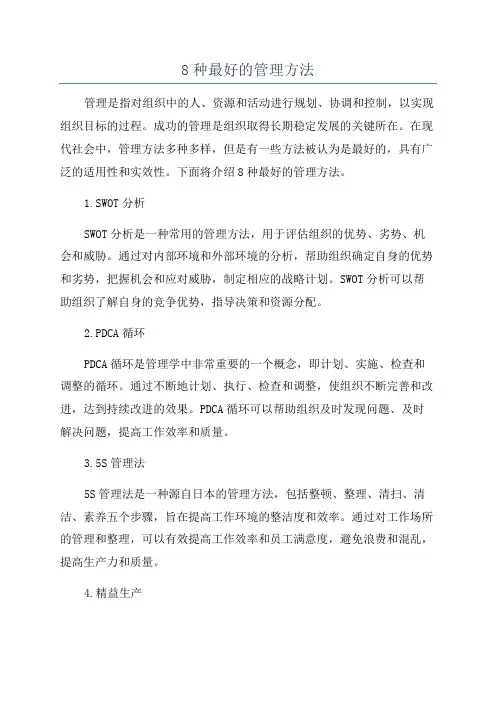 8 种最好的管理方法

管理是指对组织中的人、资源和活动进行规划、协调和控制，以实现组织目标的过程。成功的管理是组织取得长期稳定发展的关键所在。在现代社会中，管理方法多种多样，但是有一些方法被认为是最好的，具有广泛的适用性和实效性。下面将介绍 8 种最好的管理方法。

1.SWOT 分析

SWOT 分析是一种常用的管理方法，用于评估组织的优势、劣势、机会和威胁。通过对内部环境和外部环境的分析，帮助组织确定自身的优势和劣势，把握机会和应对威胁，制定相应的战略计划。SWOT 分析可以帮助组织了解自身的竞争优势，指导决策和资源分配。

2.PDCA 循环

PDCA 循环是管理学中非常重要的一个概念，即计划、实施、检查和调整的循环。通过不断地计划、执行、检查和调整，使组织不断完善和改进，达到持续改进的效果。PDCA 循环可以帮助组织及时发现问题、及时解决问题，提高工作效率和质量。

3.5S 管理法

5S 管理法是一种源自日本的管理方法，包括整顿、整理、清扫、清洁、素养五个步骤，旨在提高工作环境的整洁度和效率。通过对工作场所的管理和整理，可以有效提高工作效率和员工满意度，避免浪费和混乱，提高生产力和质量。

4.精益生产